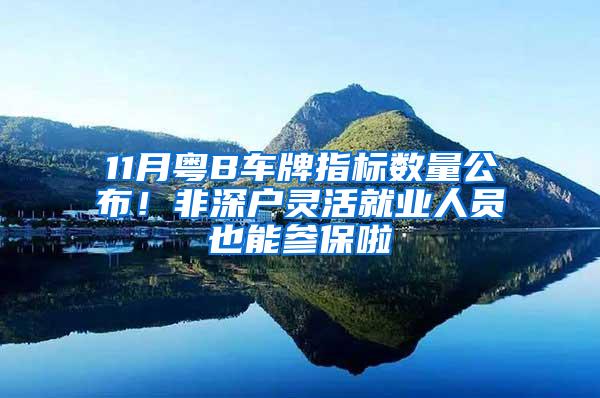 11月粤B车牌指标数量公布！非深户灵活就业人员也能参保啦